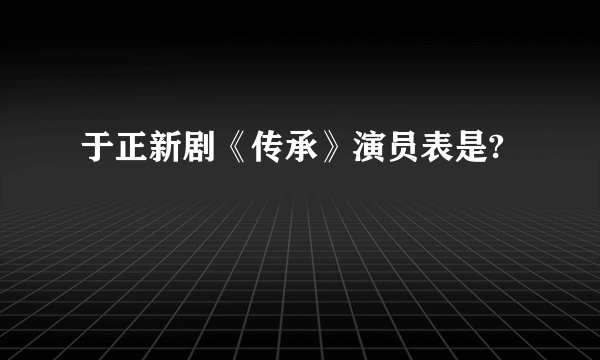 于正新剧《传承》演员表是?